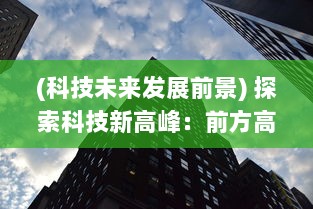 (科技未来发展前景) 探索科技新高峰：前方高